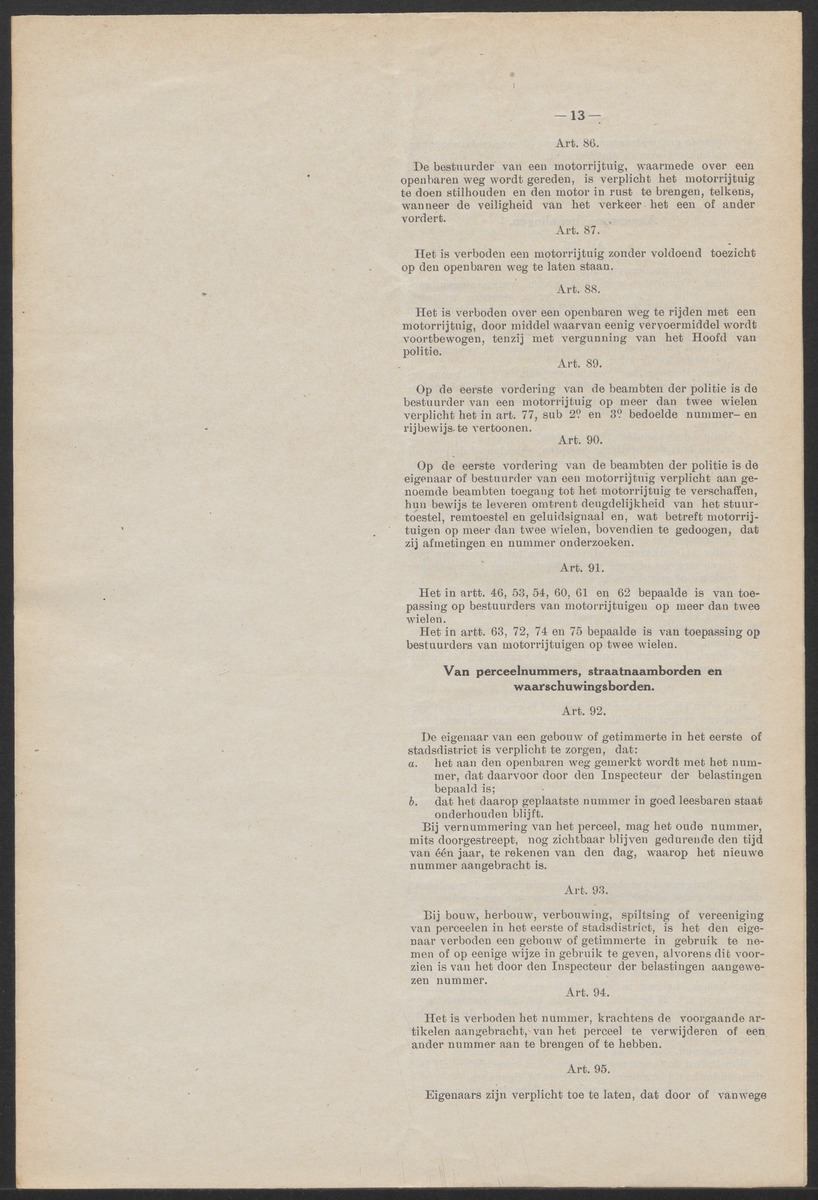 — 13 —

Art. 86.

De bestuurder van een motorrijtuig, waarmede over een openbaren weg wordt gereden, is verplicht het motorrijtuig te doen stilhouden en den motor in rust te brengen, telkens, wanneer de veiligheid van het verkeer het een of ander vordert.

Art. 87.

Het is verboden een motorrijtuig zonder voldoend toezicht op den openbaren weg te laten staan.

Art. 88.

Het is verboden over een openbaren weg te rijden met een motorrijtuig, door middel waarvan eenig vervoermiddel wordt voortbewogen, tenzij met vergunning van het Hoofd van politie.

Art. 89.

Op de eerste vordering van de beambten der politie is de bestuurder van een motorrijtuig op meer dan twee wielen verplicht het in art. 77, sub 2º en 3º bedoelde nummer- en rijbewijs te vertoonen.

Art. 90.

Op de eerste vordering van de beambten der politie is de eigenaar of bestuurder van een motorrijtuig verplicht aan genoemde beambten toegang tot het motorrijtuig te verschaffen, hun bewijs te leveren omtrent deugdelijkheid van het stuurtoestel, remtoestel en geluidsignaal en, wat betreft motorrijtuigen op meer dan twee wielen, bovendien te gedoogen, dat zij afmetingen en nummer onderzoeken.

Art. 91.

Het in artt. 46, 53, 54, 60, 61 en 62 bepaalde is van toepassing op bestuurders van motorrijtuigen op meer dan twee wielen.

Het in artt. 63, 72, 74 en 75 bepaalde is van toepassing op bestuurders van motorrijtuigen op twee wielen.

Van perceelnummers, straatnaamborden en waarschuwingsborden.

Art. 92.

De eigenaar van een gebouw of getimmerte in het eerste of stadsdistrict is verplicht te zorgen, dat:

a. het aan den openbaren weg gemerkt wordt met het nummer, dat daarvoor door den Inspecteur der belastingen bepaald is;

b. dat het daarop geplaatste nummer in goed leesbaren staat onderhouden blijft.

Bij vernummering van het perceel, mag het oude nummer, mits doorgestreept, nog zichtbaar blijven gedurende den tijd van één jaar, te rekenen van den dag, waarop het nieuwe nummer aangebracht is.

Art. 93.

Bij bouw, herbouw, verbouwing, spiltsing of vereeniging van perceelen in het eerste of stadsdistrict, is het den eigenaar verboden een gebouw of getimmerte in gebruik te nemen of op eenige wijze in gebruik te geven, alvorens dit voorzien is van het door den Inspecteur der belastingen aangewezen nummer.

Art. 94.

Het is verboden het nummer, krachtens de voorgaande artikelen aangebracht, van het perceel te verwijderen of een ander nummer aan te brengen of te hebben.

Art. 95.

Eigenaars zijn verplicht toe te laten, dat door of vanwege